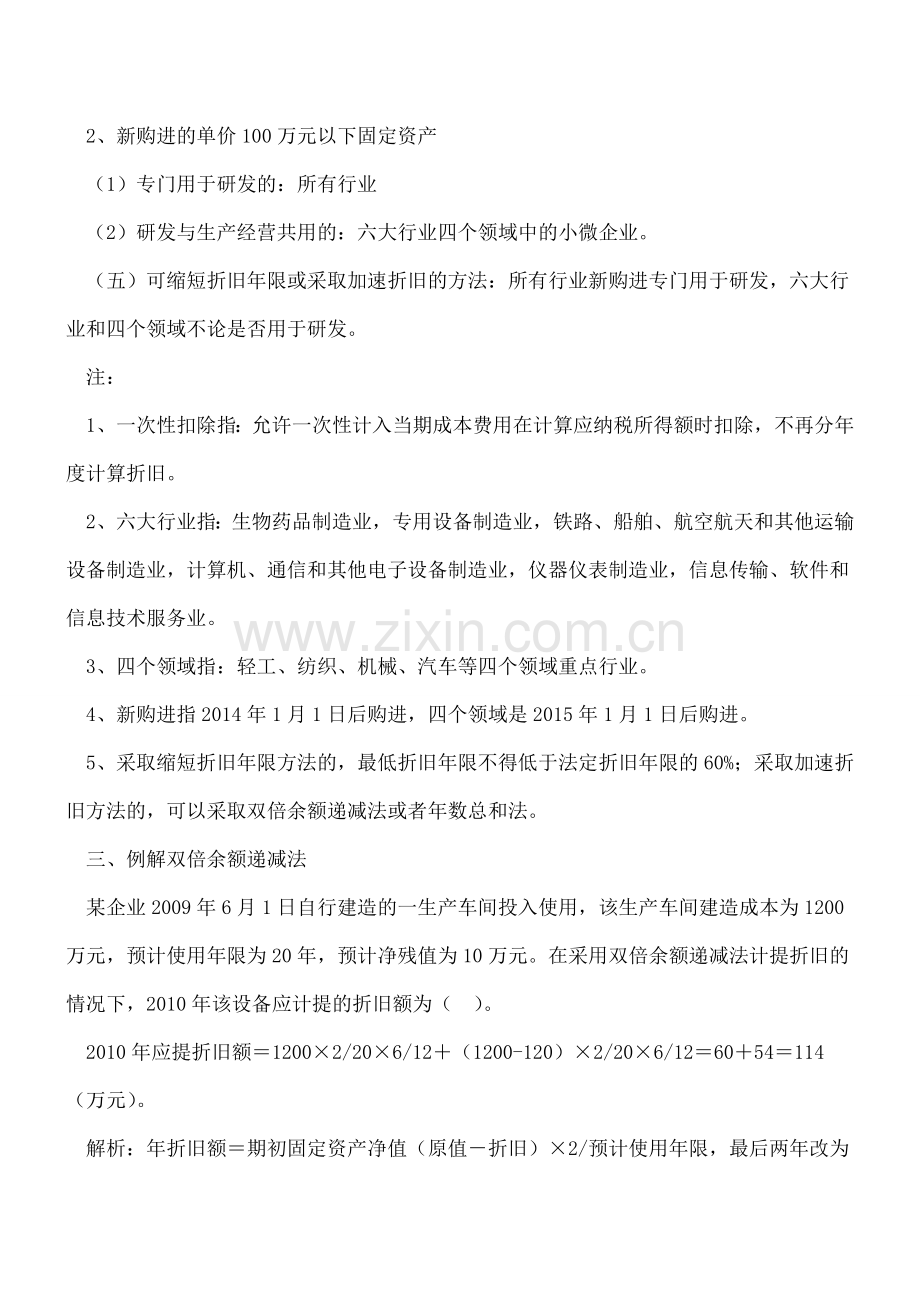 2、新购进的单价 100 万元以下固定资产

（1）专门用于研发的：所有行业

（2）研发与生产经营共用的：六大行业四个领域中的小微企业。

（五）可缩短折旧年限或采取加速折旧的方法：所有行业新购进专门用于研发，六大行业和四个领域不论是否用于研发。

注：

1、一次性扣除指：允许一次性计入当期成本费用在计算应纳税所得额时扣除，不再分年度计算折旧。

2、六大行业指：生物药品制造业，专用设备制造业，铁路、船舶、航空航天和其他运输设备制造业，计算机、通信和其他电子设备制造业，仪器仪表制造业，信息传输、软件和信息技术服务业。

www.zixin.com.cn

3、四个领域指：轻工、纺织、机械、汽车等四个领域重点行业。

4、新购进指 2014 年 1 月 1 日后购进，四个领域是 2015 年 1 月 1 日后购进。

5、采取缩短折旧年限方法的，最低折旧年限不得低于法定折旧年限的 60%；采取加速折旧方法的，可以采取双倍余额递减法或者年数总和法。

三、例解双倍余额递减法

某企业 2009 年 6 月 1 日自行建造的一生产车间投入使用，该生产车间建造成本为 1200 万元，预计使用年限为 20 年，预计净残值为 10 万元。在采用双倍余额递减法计提折旧的情况下，2010 年该设备应计提的折旧额为（ ）。

2010 年应提折旧额＝1200×2/20×6/12＋（1200-120）×2/20×6/12＝60＋54＝114（万元）。

解析：年折旧额＝期初固定资产净值（原值－折旧）×2/预计使用年限，最后两年改为